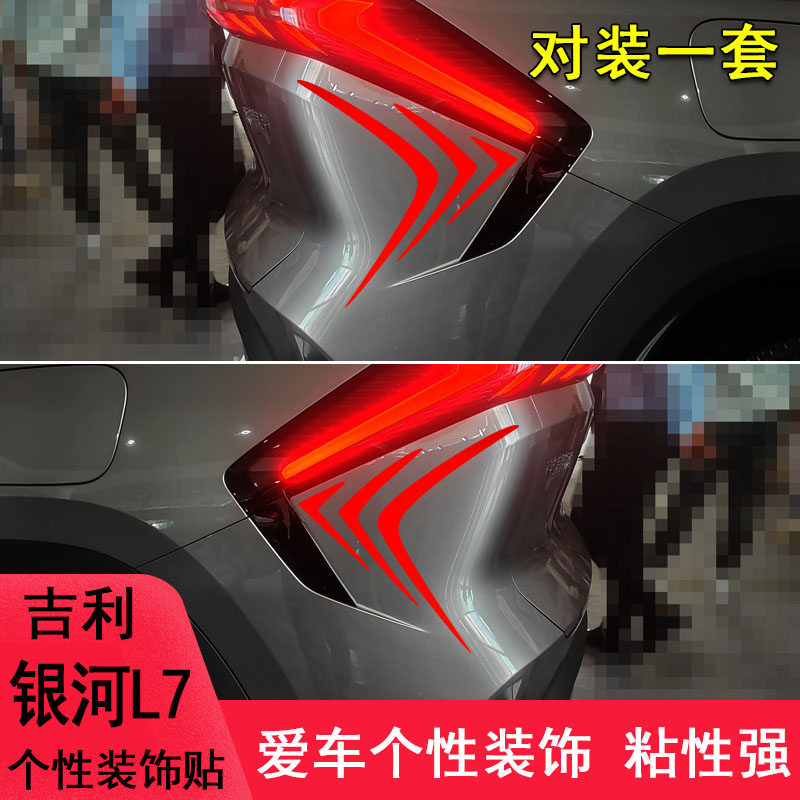 对装一套

吉利
银河L7
个性装饰贴

爱车个性装饰 粘性强